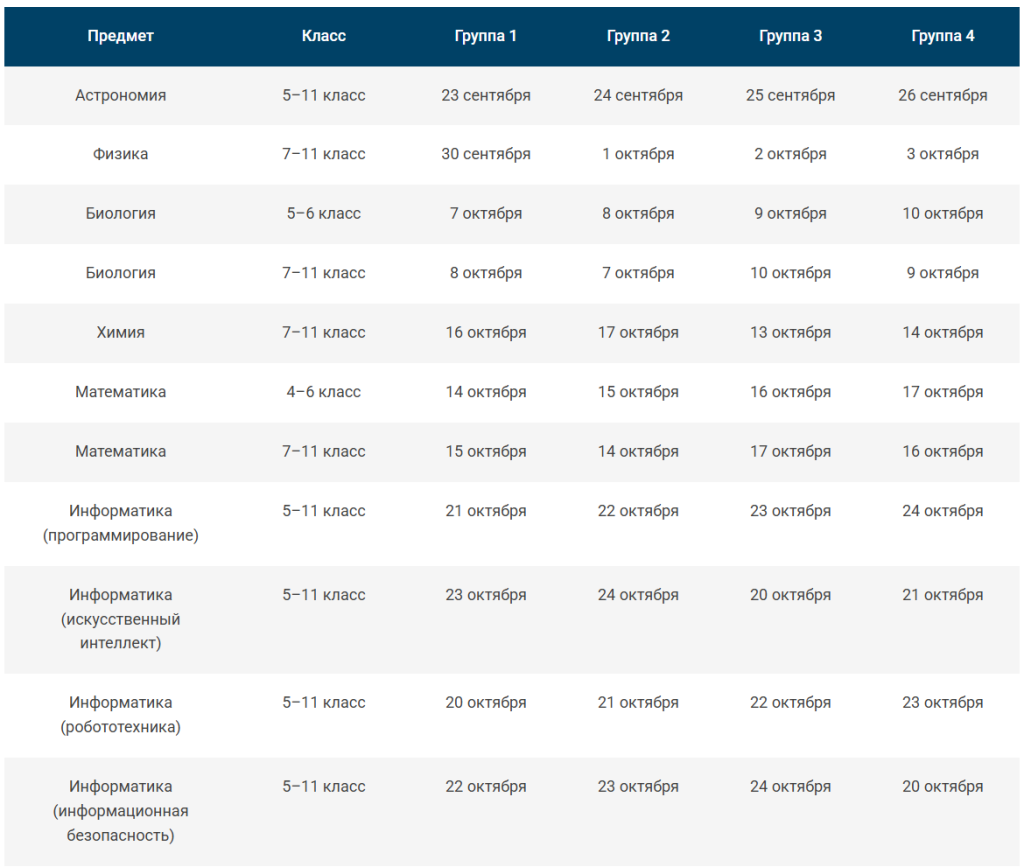 | Предмет | Класс | Группа 1 | Группа 2 | Группа 3 | Группа 4 |
|---|---|---|---|---|---|
| Астрономия | 5–11 класс | 23 сентября | 24 сентября | 25 сентября | 26 сентября |
| Физика | 7–11 класс | 30 сентября | 1 октября | 2 октября | 3 октября |
| Биология | 5–6 класс | 7 октября | 8 октября | 9 октября | 10 октября |
| Биология | 7–11 класс | 8 октября | 7 октября | 10 октября | 9 октября |
| Химия | 7–11 класс | 16 октября | 17 октября | 13 октября | 14 октября |
| Математика | 4–6 класс | 14 октября | 15 октября | 16 октября | 17 октября |
| Математика | 7–11 класс | 15 октября | 14 октября | 17 октября | 16 октября |
| Информатика (программирование) | 5–11 класс | 21 октября | 22 октября | 23 октября | 24 октября |
| Информатика (искусственный интеллект) | 5–11 класс | 23 октября | 24 октября | 20 октября | 21 октября |
| Информатика (робототехника) | 5–11 класс | 20 октября | 21 октября | 22 октября | 23 октября |
| Информатика (информационная безопасность) | 5–11 класс | 22 октября | 23 октября | 24 октября | 20 октября |